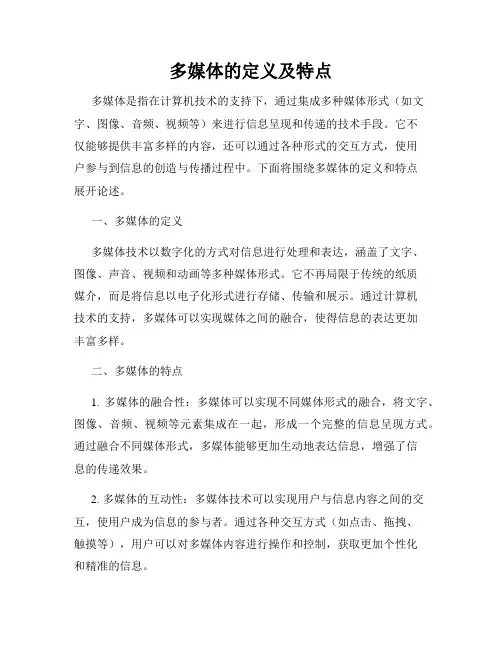 多媒体的定义及特点

多媒体是指在计算机技术的支持下，通过集成多种媒体形式（如文字、图像、音频、视频等）来进行信息呈现和传递的技术手段。它不仅能够提供丰富多样的内容，还可以通过各种形式的交互方式，使用户参与到信息的创造与传播过程中。下面将围绕多媒体的定义和特点展开论述。

一、多媒体的定义

多媒体技术以数字化的方式对信息进行处理和表达，涵盖了文字、图像、声音、视频和动画等多种媒体形式。它不再局限于传统的纸质媒介，而是将信息以电子化形式进行存储、传输和展示。通过计算机技术的支持，多媒体可以实现媒体之间的融合，使得信息的表达更加丰富多样。

二、多媒体的特点

1. 多媒体的融合性：多媒体可以实现不同媒体形式的融合，将文字、图像、音频、视频等元素集成在一起，形成一个完整的信息呈现方式。通过融合不同媒体形式，多媒体能够更加生动地表达信息，增强了信息的传递效果。

2. 多媒体的互动性：多媒体技术可以实现用户与信息内容之间的交互，使用户成为信息的参与者。通过各种交互方式（如点击、拖拽、触摸等），用户可以对多媒体内容进行操作和控制，获取更加个性化和精准的信息。